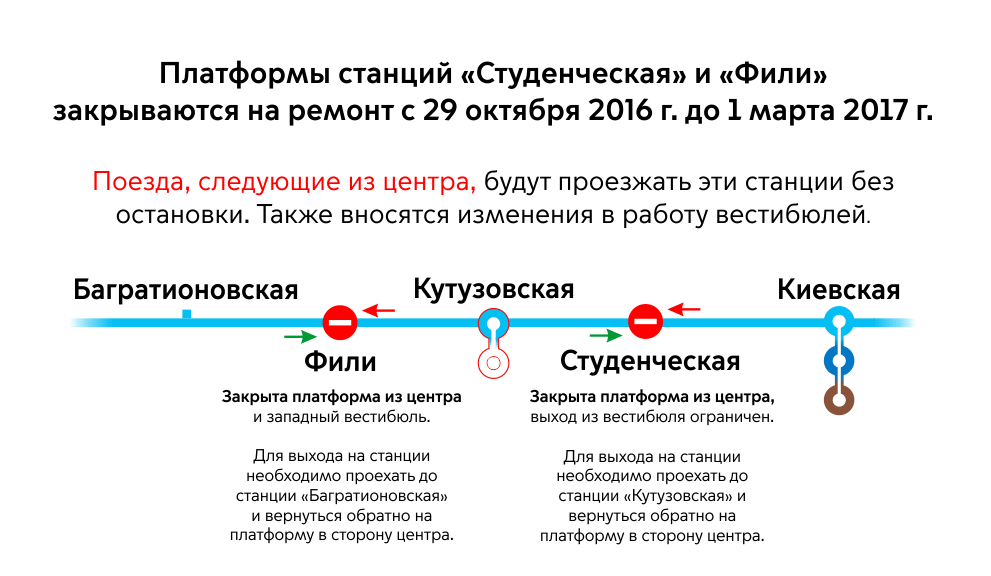 Платформы станций «Студенческая» и «Фили» закрываются на ремонт с 29 октября 2016 г. до 1 марта 2017 г.

Поезда, следующие из центра, будут проезжать эти станции без остановки. Также вносятся изменения в работу вестибюлей.

Багратионовская

Кутузовская

Киевская

Фили

Закрыта платформа из центра и западный вестибюль.

Для выхода на станции необходимо проехать до станции «Багратионовская» и вернуться обратно на платформу в сторону центра.

Студенческая

Закрыта платформа из центра, выход из вестибюля ограничен.

Для выхода на станции необходимо проехать до станции «Кутузовская» и вернуться обратно на платформу в сторону центра.